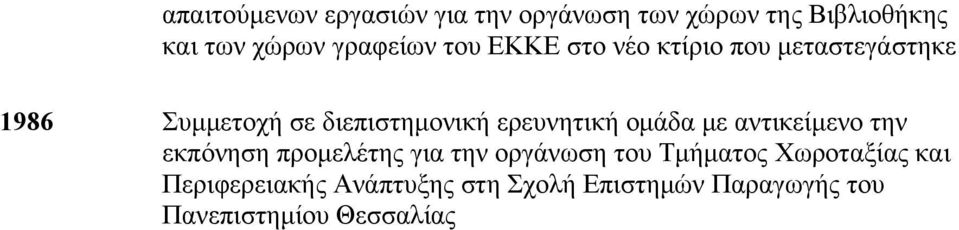 απαιτούμενων εργασιών για την οργάνωση των χώρων της Βιβλιοθήκης και των χώρων γραφείων του ΕΚΚΕ στο νέο κτίριο που μεταστεγάστηκε

1986 Συμμετοχή σε διεπιστημονική ερευνητική ομάδα με αντικείμενο την εκπόνηση προμελέτης για την οργάνωση του Τμήματος Χωροταξίας και Περιφερειακής Ανάπτυξης στη Σχολή Επιστημών Παραγωγής του Πανεπιστημίου Θεσσαλίας